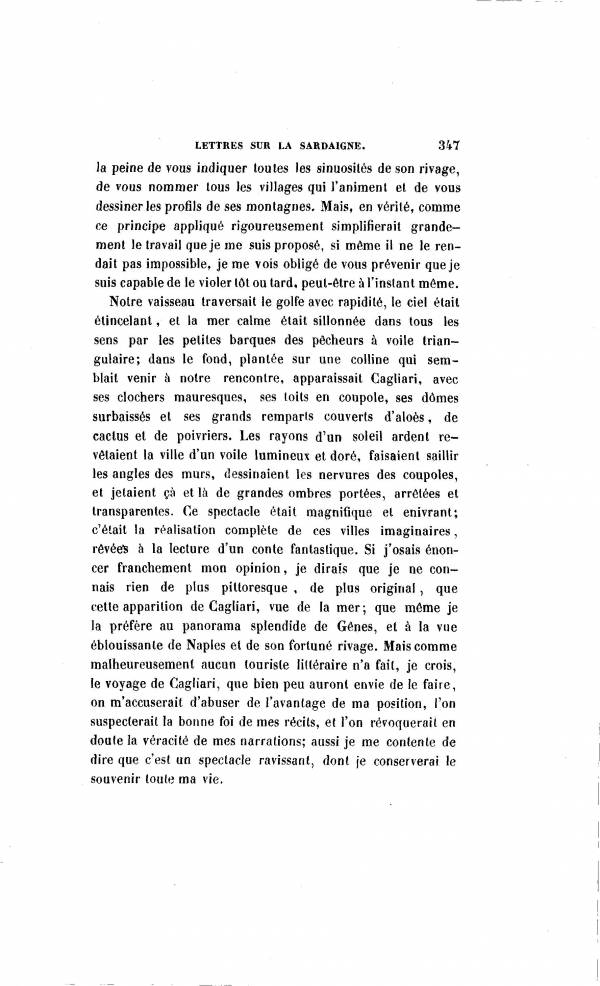 LETTRES SUR LA SARDAIGNE. 347

la peine de vous indiquer toutes les sinuosités de son rivage, de vous nommer tous les villages qui l'animent et de vous dessiner les profils de ses montagnes. Mais, en vérité, comme ce principe appliqué rigoureusement simplifierait grandement le travail que je me suis proposé, si même il ne le rendait pas impossible, je me vois obligé de vous prévenir que je suis capable de le violer tôt ou tard, peut-être à l'instant même.

Notre vaisseau traversait le golfe avec rapidité, le ciel était étincelant, et la mer calme était sillonnée dans tous les sens par les petites barques des pêcheurs à voile triangulaire; dans le fond, plantée sur une colline qui semblait venir à notre rencontre, apparaissait Cagliari, avec ses clochers mauresques, ses toits en coupole, ses dômes surbaissés et ses grands remparts couverts d'aloès, de cactus et de poivriers. Les rayons d'un soleil ardent revêtaient la ville d'un voile lumineux et doré, faisaient saillir les angles des murs, dessinaient les nervures des coupoles, et jetaient çà et là de grandes ombres portées, arrêtées et transparentes. Ce spectacle était magnifique et enivrant; c'était la réalisation complète de ces villes imaginaires, rêvées à la lecture d'un conte fantastique. Si j'osais énoncer franchement mon opinion, je dirais que je ne connais rien de plus pittoresque, de plus original, que cette apparition de Cagliari, vue de la mer; que même je la préfère au panorama splendide de Gênes, et à la vue éblouissante de Naples et de son fortuné rivage. Mais comme malheureusement aucun touriste littéraire n'a fait, je crois, le voyage de Cagliari, que bien peu auront envie de le faire, on m'accuserait d'abuser de l'avantage de ma position, l'on suspecterait la bonne foi de mes récits, et l'on révoquerait en doute la véracité de mes narrations; aussi je me contente de dire que c'est un spectacle ravissant, dont je conserverai le souvenir toute ma vie.